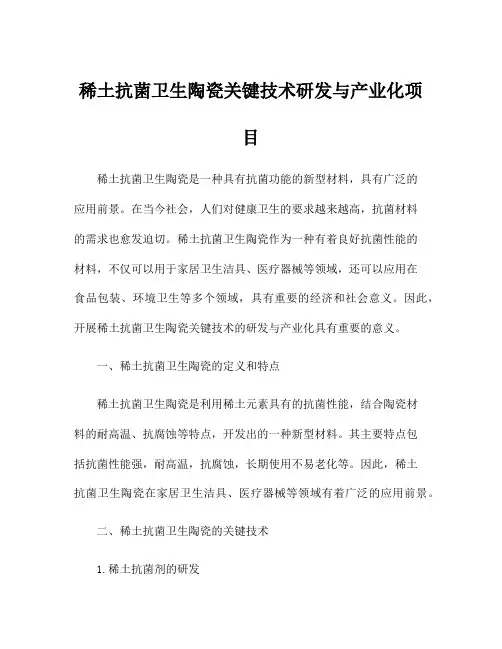 稀土抗菌卫生陶瓷关键技术研发与产业化项目

稀土抗菌卫生陶瓷是一种具有抗菌功能的新型材料，具有广泛的应用前景。在当今社会，人们对健康卫生的要求越来越高，抗菌材料的需求也愈发迫切。稀土抗菌卫生陶瓷作为一种有着良好抗菌性能的材料，不仅可以用于家居卫生洁具、医疗器械等领域，还可以应用在食品包装、环境卫生等多个领域，具有重要的经济和社会意义。因此，开展稀土抗菌卫生陶瓷关键技术的研发与产业化具有重要的意义。

一、稀土抗菌卫生陶瓷的定义和特点

稀土抗菌卫生陶瓷是利用稀土元素具有的抗菌性能，结合陶瓷材料的耐高温、抗腐蚀等特点，开发出的一种新型材料。其主要特点包括抗菌性能强，耐高温，抗腐蚀，长期使用不易老化等。因此，稀土抗菌卫生陶瓷在家居卫生洁具、医疗器械等领域有着广泛的应用前景。

二、稀土抗菌卫生陶瓷的关键技术

1. 稀土抗菌剂的研发